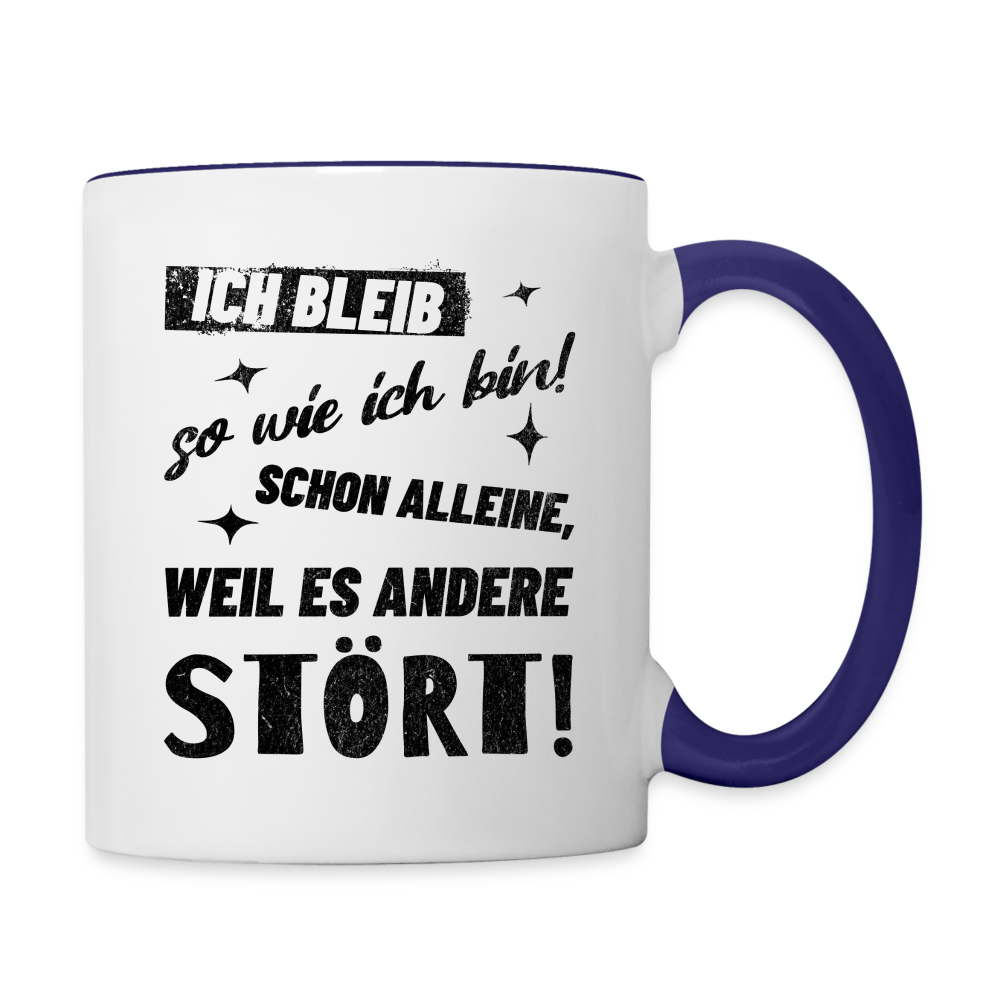 ICH BLEIB
so wie ich bin!
SCHON ALLEINE,
WEIL ES ANDERE
STÖRT!